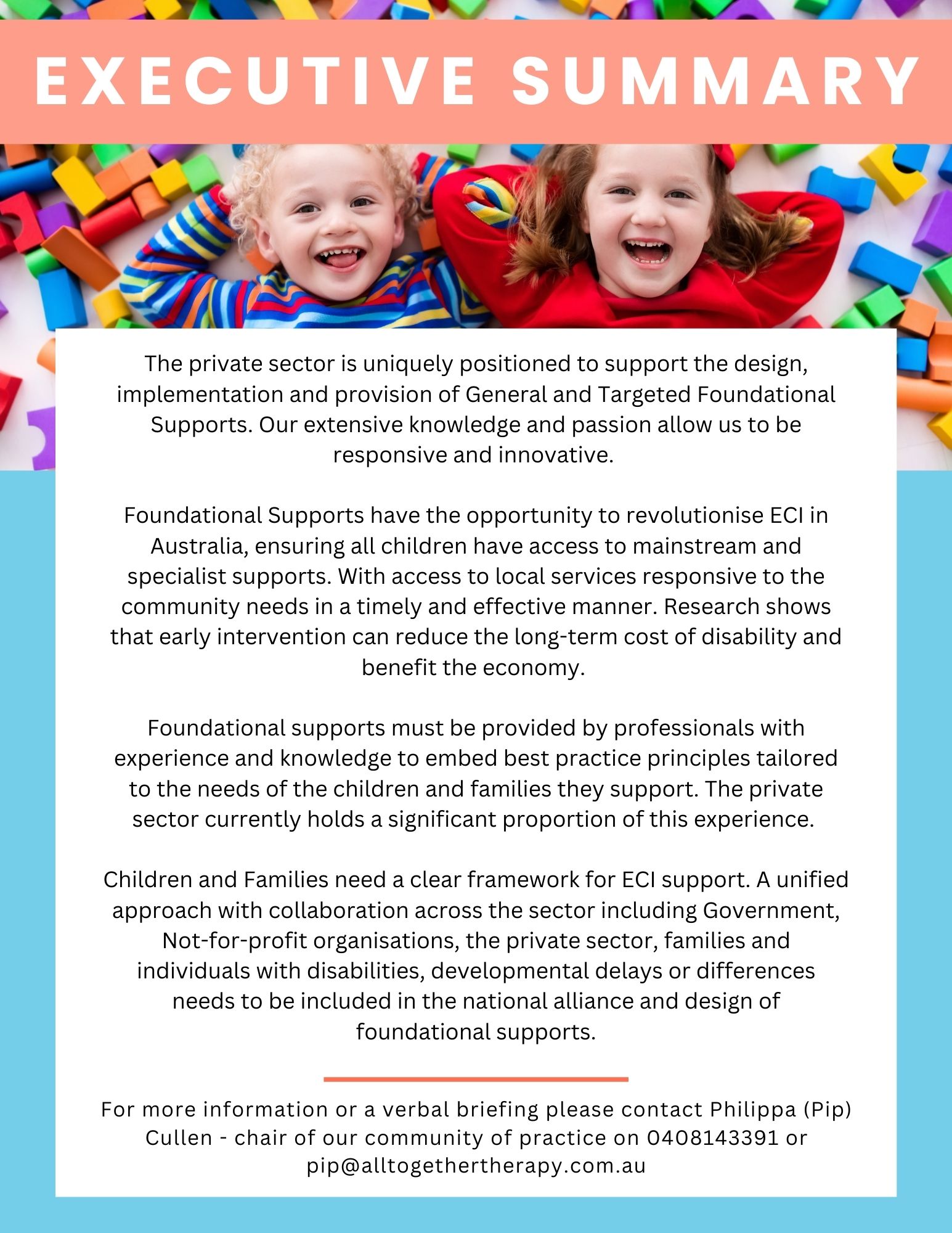 EXECUTIVE SUMMARY

The private sector is uniquely positioned to support the design, implementation and provision of General and Targeted Foundational Supports. Our extensive knowledge and passion allow us to be responsive and innovative.

Foundational Supports have the opportunity to revolutionise ECI in Australia, ensuring all children have access to mainstream and specialist supports. With access to local services responsive to the community needs in a timely and effective manner. Research shows that early intervention can reduce the long-term cost of disability and benefit the economy.

Foundational supports must be provided by professionals with experience and knowledge to embed best practice principles tailored to the needs of the children and families they support. The private sector currently holds a significant proportion of this experience.

Children and Families need a clear framework for ECI support. A unified approach with collaboration across the sector including Government, Not-for-profit organisations, the private sector, families and individuals with disabilities, developmental delays or differences needs to be included in the national alliance and design of foundational supports.

For more information or a verbal briefing please contact Philippa (Pip) Cullen - chair of our community of practice on 0408143391 or pip@alltogethertherapy.com.au